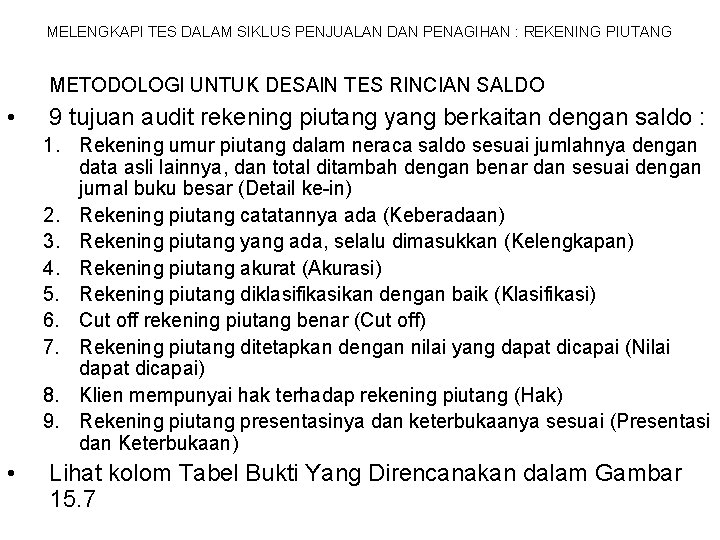 MELENGKAPI TES DALAM SIKLUS PENJUALAN DAN PENAGIHAN : REKENING PIUTANG

METODOLOGI UNTUK DESAIN TES RINCIAN SALDO

• 9 tujuan audit rekening piutang yang berkaitan dengan saldo :
1. Rekening umur piutang dalam neraca saldo sesuai jumlahnya dengan data asli lainnya, dan total ditambah dengan benar dan sesuai dengan jurnal buku besar (Detail ke-in)
2. Rekening piutang catatannya ada (Keberadaan)
3. Rekening piutang yang ada, selalu dimasukkan (Kelengkapan)
4. Rekening piutang akurat (Akurasi)
5. Rekening piutang diklasifikasikan dengan baik (Klasifikasi)
6. Cut off rekening piutang benar (Cut off)
7. Rekening piutang ditetapkan dengan nilai yang dapat dicapai (Nilai dapat dicapai)
8. Klien mempunyai hak terhadap rekening piutang (Hak)
9. Rekening piutang presentasinya dan keterbukaanya sesuai (Presentasi dan Keterbukaan)

• Lihat kolom Tabel Bukti Yang Direncanakan dalam Gambar 15.7